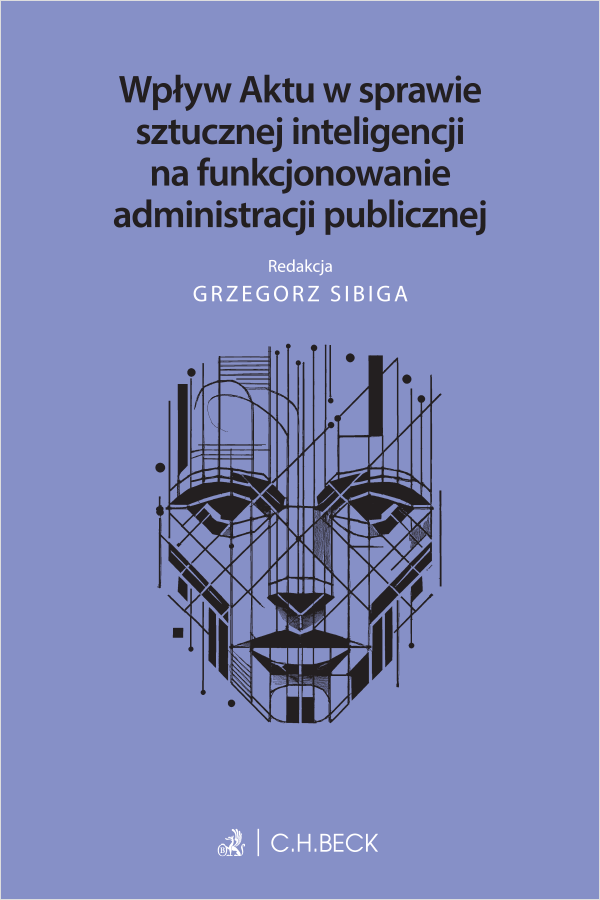 Wpływ Aktu w sprawie sztucznej inteligencji na funkcjonowanie administracji publicznej

Redakcja
GRZEGORZ SIBIGA

C.H.BECK